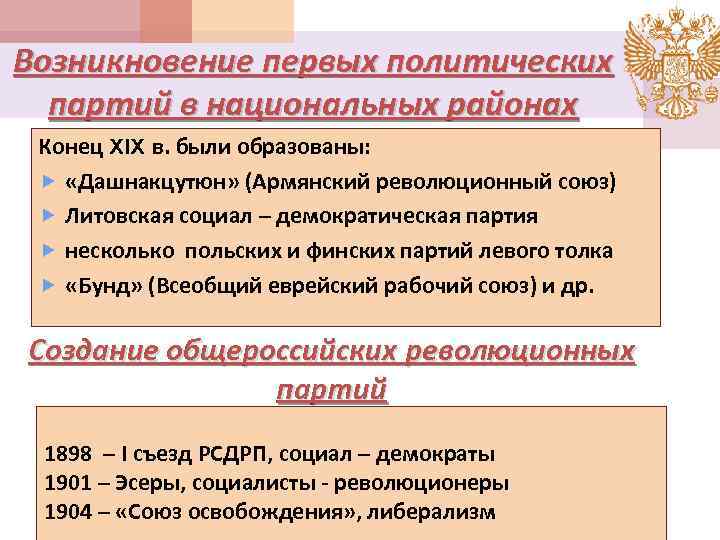 Возникновение первых политических партий в национальных районах

Конец XIX в. были образованы:
«Дашнакцутюн» (Армянский революционный союз)
Литовская социал – демократическая партия
несколько польских и финских партий левого толка
«Бунд» (Всеобщий еврейский рабочий союз) и др.

Создание общероссийских революционных партий

1898 – I съезд РСДРП, социал – демократы
1901 – Эсеры, социалисты - революционеры
1904 – «Союз освобождения», либерализм